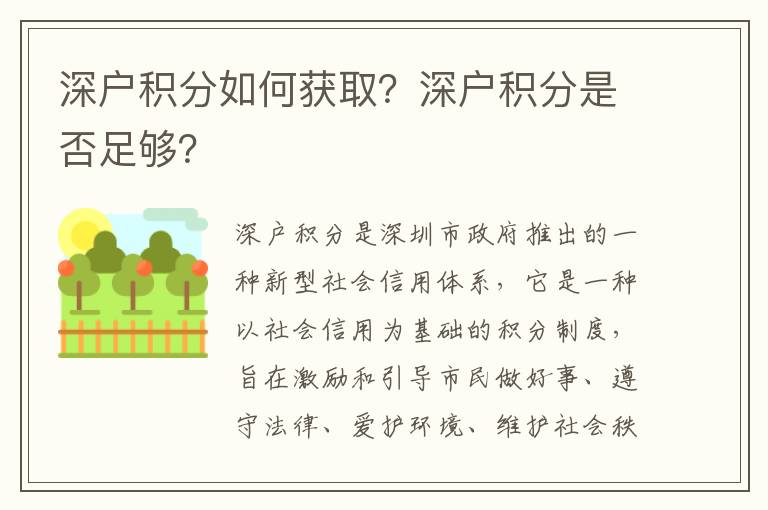 深户积分如何获取？深户积分是否足够？

深户积分是深圳市政府推出的一种新型社会信用体系，它是一种以社会信用为基础的积分制度，旨在激励和引导市民做好事、遵守法律、爱护环境、维护社会秩